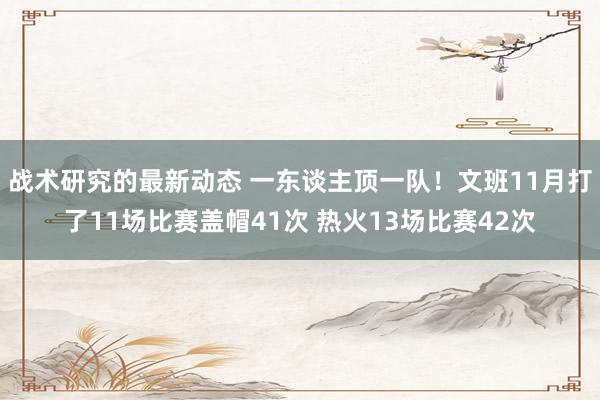 战术研究的最新动态 一东谈主顶一队！文班11月打了11场比赛盖帽41次 热火13场比赛42次